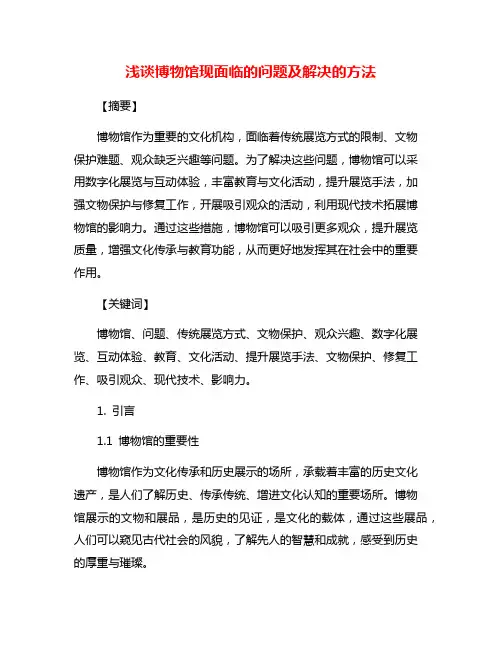 浅谈博物馆现面临的问题及解决的方法

【摘要】

博物馆作为重要的文化机构，面临着传统展览方式的限制、文物保护难题、观众缺乏兴趣等问题。为了解决这些问题，博物馆可以采用数字化展览与互动体验，丰富教育与文化活动，提升展览手法，加强文物保护与修复工作，开展吸引观众的活动，利用现代技术拓展博物馆的影响力。通过这些措施，博物馆可以吸引更多观众，提升展览质量，增强文化传承与教育功能，从而更好地发挥其在社会中的重要作用。

【关键词】

博物馆、问题、传统展览方式、文物保护、观众兴趣、数字化展览、互动体验、教育、文化活动、提升展览手法、文物保护、修复工作、吸引观众、现代技术、影响力。

1. 引言

1.1 博物馆的重要性

博物馆作为文化传承和历史展示的场所，承载着丰富的历史文化遗产，是人们了解历史、传承传统、增进文化认知的重要场所。博物馆展示的文物和展品，是历史的见证，是文化的载体，通过这些展品，人们可以窥见古代社会的风貌，了解先人的智慧和成就，感受到历史的厚重与璀璨。